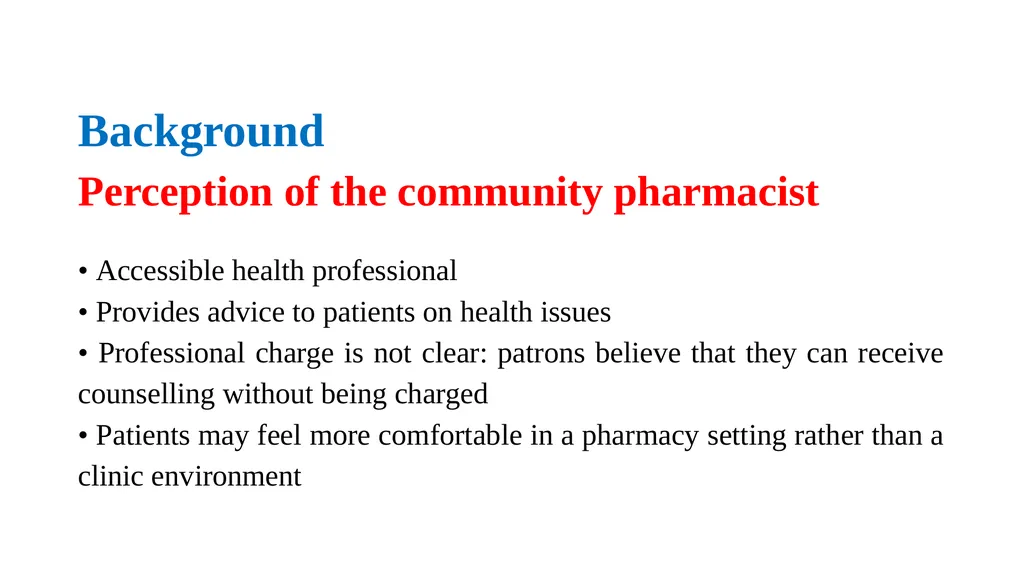 Background

Perception of the community pharmacist

• Accessible health professional
• Provides advice to patients on health issues
• Professional charge is not clear: patrons believe that they can receive counselling without being charged
• Patients may feel more comfortable in a pharmacy setting rather than a clinic environment